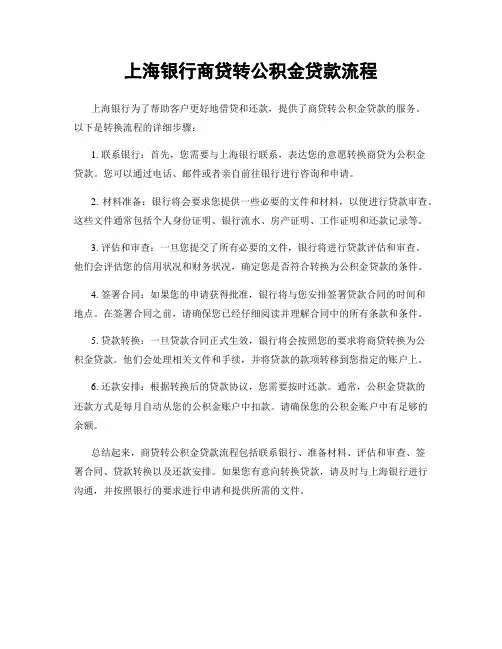 上海银行商贷转公积金贷款流程

上海银行为了帮助客户更好地借贷和还款，提供了商贷转公积金贷款的服务。以下是转换流程的详细步骤：

1. 联系银行：首先，您需要与上海银行联系，表达您的意愿转换商贷为公积金贷款。您可以通过电话、邮件或者亲自前往银行进行咨询和申请。

2. 材料准备：银行将会要求您提供一些必要的文件和材料，以便进行贷款审查。这些文件通常包括个人身份证明、银行流水、房产证明、工作证明和还款记录等。

3. 评估和审查：一旦您提交了所有必要的文件，银行将进行贷款评估和审查。他们会评估您的信用状况和财务状况，确定您是否符合转换为公积金贷款的条件。

4. 签署合同：如果您的申请获得批准，银行将与您安排签署贷款合同的时间和地点。在签署合同之前，请确保您已经仔细阅读并理解合同中的所有条款和条件。

5. 贷款转换：一旦贷款合同正式生效，银行将会按照您的要求将商贷转换为公积金贷款。他们会处理相关文件和手续，并将贷款的款项转移到您指定的账户上。

6. 还款安排：根据转换后的贷款协议，您需要按时还款。通常，公积金贷款的还款方式是每月自动从您的公积金账户中扣款。请确保您的公积金账户中有足够的余额。

总结起来，商贷转公积金贷款流程包括联系银行、准备材料、评估和审查、签署合同、贷款转换以及还款安排。如果您有意向转换贷款，请及时与上海银行进行沟通，并按照银行的要求进行申请和提供所需的文件。